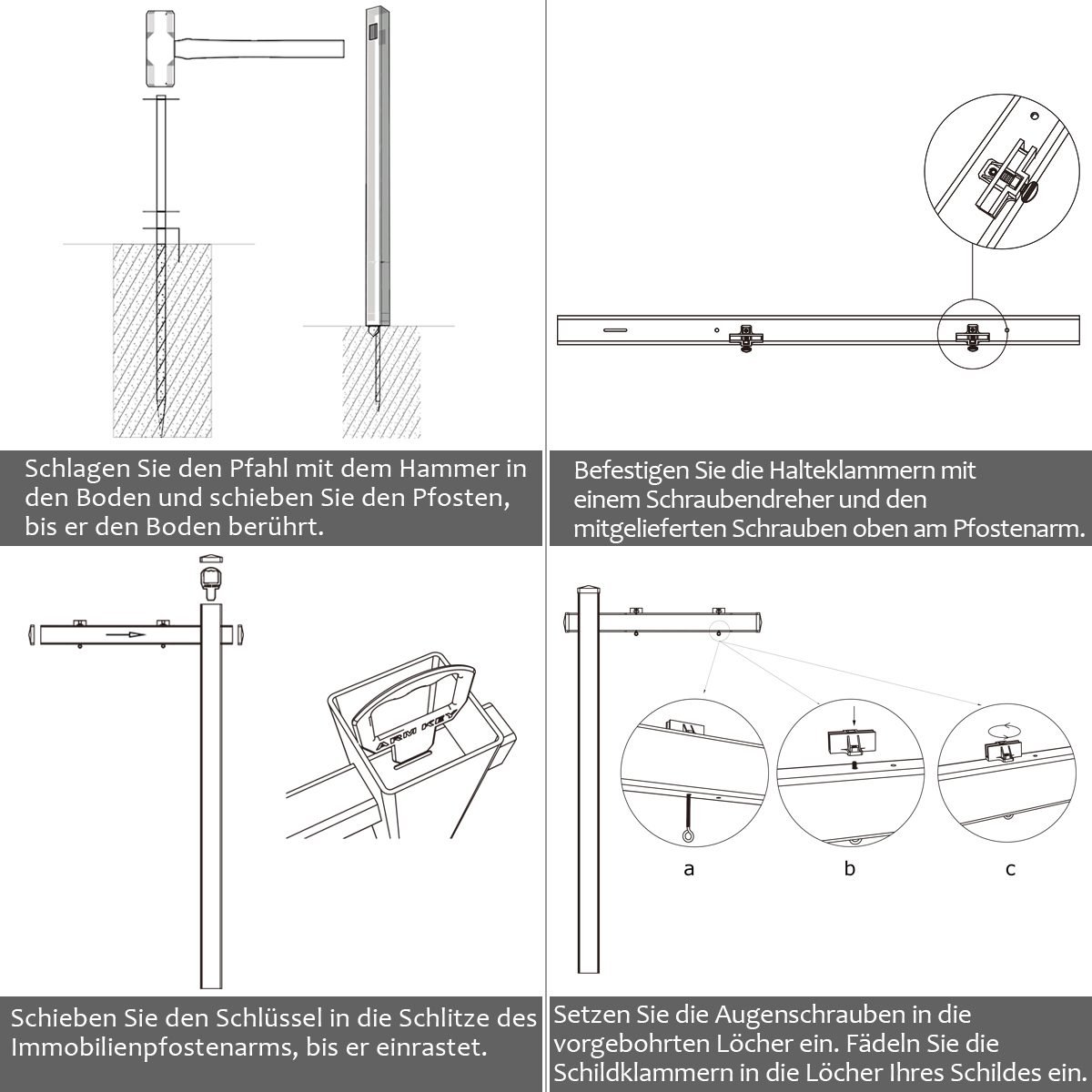 Schlagen Sie den Pfahl mit dem Hammer in den Boden und schieben Sie den Pfosten, bis er den Boden berührt.

Befestigen Sie die Halteklammern mit einem Schraubendreher und den mitgelieferten Schrauben oben am Pfostenarm.

ARM KEY

Schieben Sie den Schlüssel in die Schlitze des Immobilienpfostenarms, bis er einrastet.

a

b

c

Setzen Sie die Augenschrauben in die vorgebohrten Löcher ein. Fädeln Sie die Schildklammern in die Löcher Ihres Schildes ein.